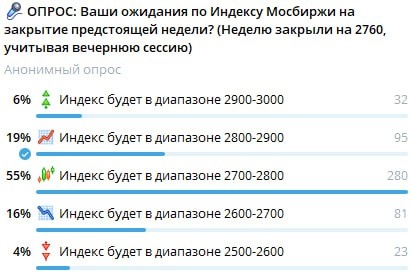 ОПРОС: Ваши ожидания по Индексу Мосбиржи на закрытие предстоящей недели? (Неделю закрыли на 2760, учитывая вечернюю сессию)

Анонимный опрос

6% Индекс будет в диапазоне 2900-3000 32

19% Индекс будет в диапазоне 2800-2900 95

55% Индекс будет в диапазоне 2700-2800 280

16% Индекс будет в диапазоне 2600-2700 81

4% Индекс будет в диапазоне 2500-2600 23